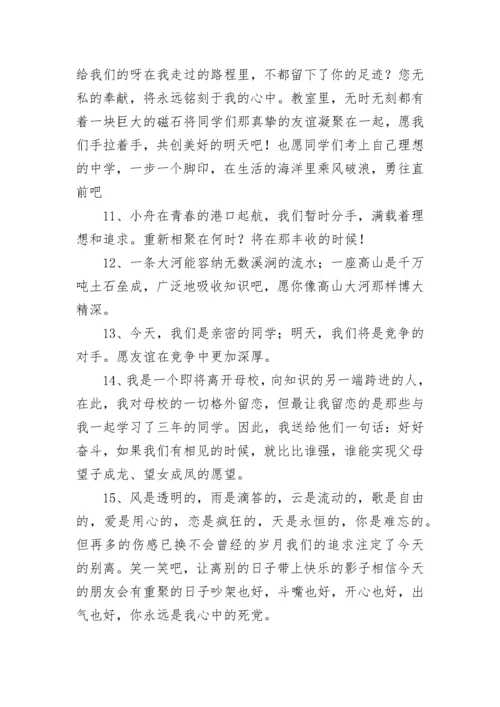 给我们的呀在我走过的路程里，不都留下了你的足迹？您无私的奉献，将永远铭刻于我的心中。教室里，无时无刻都有着一块巨大的磁石将同学们那真挚的友谊凝聚在一起，愿我们手拉着手，共创美好的明天吧！也愿同学们考上自己理想的中学，一步一个脚印，在生活的海洋里乘风破浪，勇往直前吧

11、小舟在青春的港口起航，我们暂时分手，满载着理想和追求。重新相聚在何时？将在那丰收的时候！

12、一条大河能容纳无数溪涧的流水；一座高山是千万吨土石垒成，广泛地吸收知识吧，愿你像高山大河那样博大精深。

13、今天，我们是亲密的同学；明天，我们将是竞争的对手。愿友谊在竞争中更加深厚。

14、我是一个即将离开母校，向知识的另一端跨进的人，在此，我对母校的一切格外留恋，但最让我留恋的是那些与我一起学习了三年的同学。因此，我送给他们一句话：好好奋斗，如果我们有相见的时候，就比比谁强，谁能实现父母望子成龙、望女成凤的愿望。

15、风是透明的，雨是滴答的，云是流动的，歌是自由的，爱是用心的，恋是疯狂的，天是永恒的，你是难忘的。但再多的伤感已换不会曾经的岁月我们的追求注定了今天的别离。笑一笑吧，让离别的日子带上快乐的影子相信今天的朋友会有重聚的日子吵架也好，斗嘴也好，开心也好，出气也好，你永远是我心中的死党。